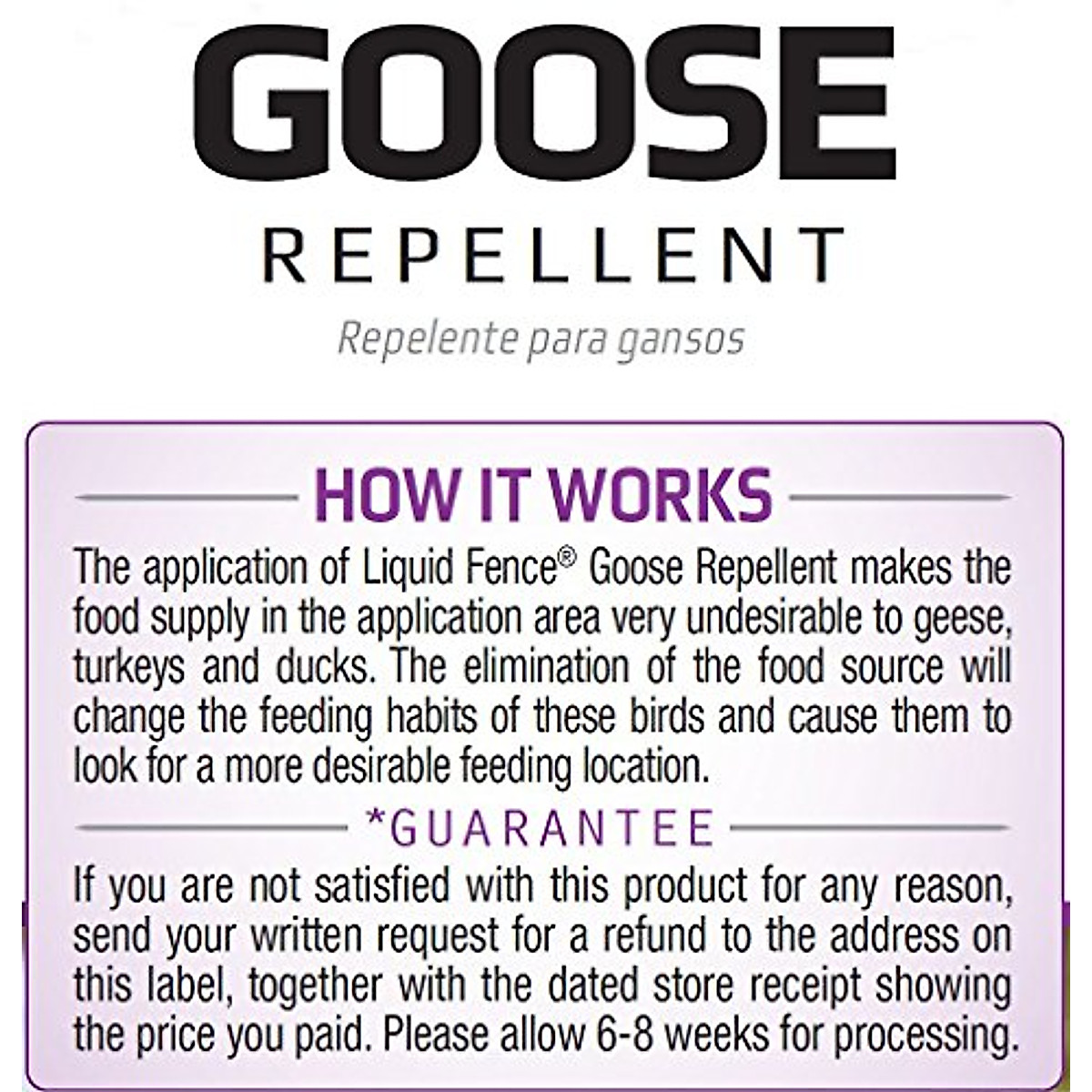 GOOSE

REPELLENT

Repelente para gansos

HOW IT WORKS

The application of Liquid Fence® Goose Repellent makes the food supply in the application area very undesirable to geese, turkeys and ducks. The elimination of the food source will change the feeding habits of these birds and cause them to look for a more desirable feeding location.

*GUARANTEE

If you are not satisfied with this product for any reason, send your written request for a refund to the address on this label, together with the dated store receipt showing the price you paid. Please allow 6-8 weeks for processing.